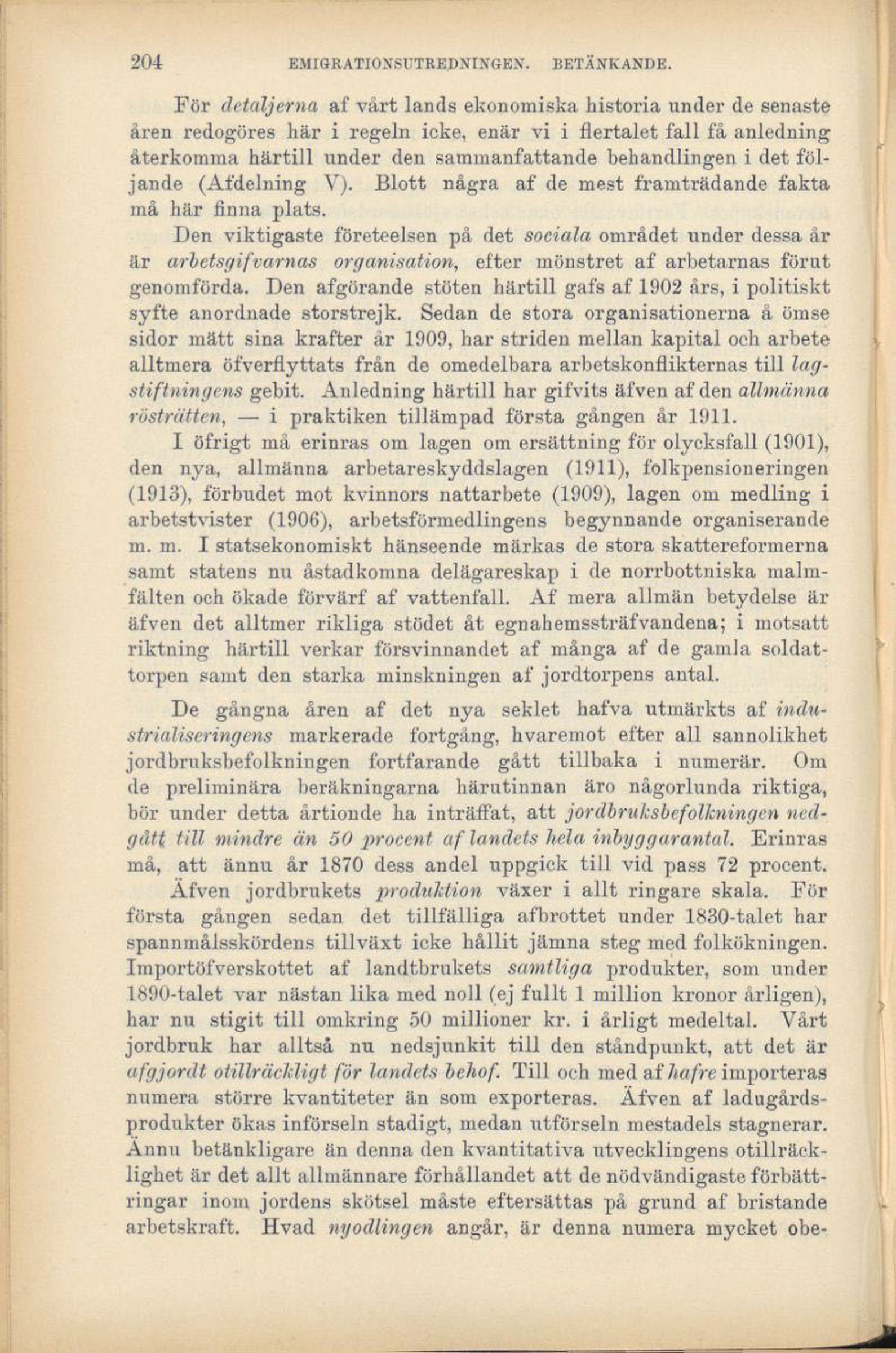 204 EMIGRATIONSUTREDNINGEN. BETÄNKANDE.

För detaljerna af vårt lands ekonomiska historia under de senaste åren redogöres här i regeln icke, enär vi i flertalet fall få anledning återkomma härtill under den sammanfattande behandlingen i det följande (Afdelning V). Blott några af de mest framträdande fakta må här finna plats.

Den viktigaste företeelsen på det sociala området under dessa år är arbetsgifvarnas organisation, efter mönstret af arbetarnas förut genomförda. Den afgörande stöten härtill gafs af 1902 års, i politiskt syfte anordnade storstrejk. Sedan de stora organisationerna å ömse sidor mätt sina krafter år 1909, har striden mellan kapital och arbete alltmera öfverflyttats från de omedelbara arbetskonflikternas till lagstiftningens gebit. Anledning härtill har gifvits äfven af den allmänna rösträtten, — i praktiken tillämpad första gången år 1911.

I öfrigt må erinras om lagen om ersättning för olycksfall (1901), den nya, allmänna arbetareskyddslagen (1911), folkpensioneringen (1913), förbudet mot kvinnors nattarbete (1909), lagen om medling i arbetstvister (1906), arbetsförmedlingens begynnande organiserande m. m. I statsekonomiskt hänseende märkas de stora skattereformerna samt statens nu åstadkomna delägareskap i de norrbottniska malmfälten och ökade förvärf af vattenfall. Af mera allmän betydelse är äfven det alltmer rikliga stödet åt egnahemssträfvandena; i motsatt riktning härtill verkar försvinnandet af många af de gamla soldattorpen samt den starka minskningen af jordtorpens antal.

De gångna åren af det nya seklet hafva utmärkts af industrialiseringens markerade fortgång, hvaremot efter all sannolikhet jordbruksbefolkningen fortfarande gått tillbaka i numerär. Om de preliminära beräkningarna härutinnan äro någorlunda riktiga, bör under detta årtionde ha inträffat, att jordbruksbefolkningen nedgått till mindre än 50 procent af landets hela inbyggarantal. Erinras må, att ännu år 1870 dess andel uppgick till vid pass 72 procent.

Äfven jordbrukets produktion växer i allt ringare skala. För första gången sedan det tillfälliga afbrottet under 1830-talet har spannmålsskördens tillväxt icke hållit jämna steg med folkökningen. Importöfverskottet af landtbrukets samtliga produkter, som under 1890-talet var nästan lika med noll (ej fullt 1 million kronor årligen), har nu stigit till omkring 50 millioner kr. i årligt medeltal. Vårt jordbruk har alltså nu nedsjunkit till den ståndpunkt, att det är afgjordt otillräckligt för landets behof. Till och med af hafre importeras numera större kvantiteter än som exporteras. Äfven af ladugårdsprodukter ökas införseln stadigt, medan utförseln mestadels stagnerar. Ännu betänkligare än denna den kvantitativa utvecklingens otillräcklighet är det allt allmännare förhållandet att de nödvändigaste förbättringar inom jordens skötsel måste eftersättas på grund af bristande arbetskraft. Hvad nyodlingen angår, är denna numera mycket obe-